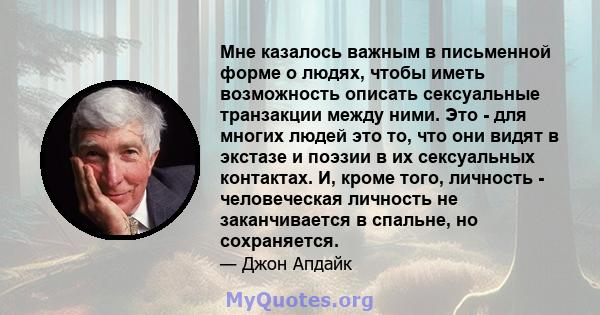 Мне казалось важным в письменной форме о людях, чтобы иметь возможность описать сексуальные транзакции между ними. Это - для многих людей это то, что они видят в экстазе и поэзии в их сексуальных контактах. И, кроме того, личность - человеческая личность не заканчивается в спальне, но сохраняется.
— Джон Апдайк

MyQuotes.org